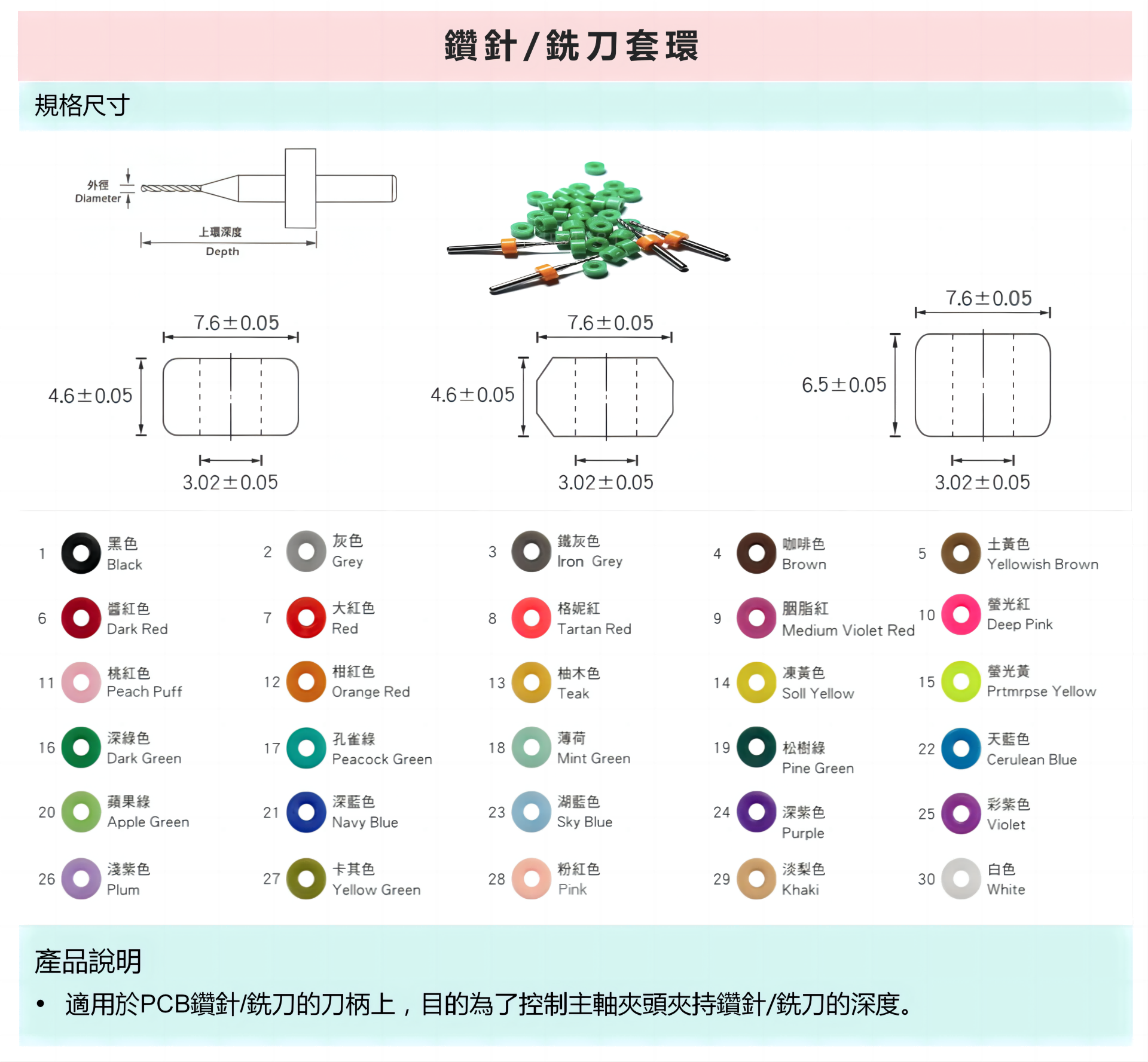 鑽針/銑刀套環

規格尺寸

外徑
Diameter

上環深度
Depth

7.6±0.05
4.6±0.05
3.02±0.05

7.6±0.05
4.6±0.05
3.02±0.05

7.6±0.05
6.5±0.05
3.02±0.05

1 黑色 Black
2 灰色 Grey
3 鐵灰色 Iron Grey
4 咖啡色 Brown
5 土黃色 Yellowish Brown

6 醬紅色 Dark Red
7 大紅色 Red
8 格妮紅 Tartan Red
9 胭脂紅 Medium Violet Red
10 螢光紅 Deep Pink

11 桃紅色 Peach Puff
12 柑紅色 Orange Red
13 柚木色 Teak
14 凍黃色 Soll Yellow
15 螢光黃 Prtmrpse Yellow

16 深綠色 Dark Green
17 孔雀綠 Peacock Green
18 薄荷 Mint Green
19 松樹綠 Pine Green
22 天藍色 Cerulean Blue

20 蘋果綠 Apple Green
21 深藍色 Navy Blue
23 湖藍色 Sky Blue
24 深紫色 Purple
25 彩紫色 Violet

26 淺紫色 Plum
27 卡其色 Yellow Green
28 粉紅色 Pink
29 淡梨色 Khaki
30 白色 White

產品說明

• 適用於PCB鑽針/銑刀的刀柄上，目的為了控制主軸夾頭夾持鑽針/銑刀的深度。